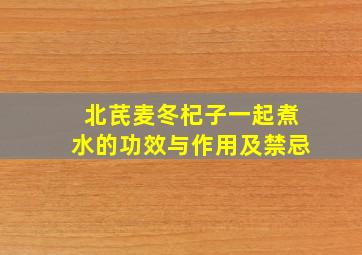 北芪麦冬杞子一起煮水的功效与作用及禁忌